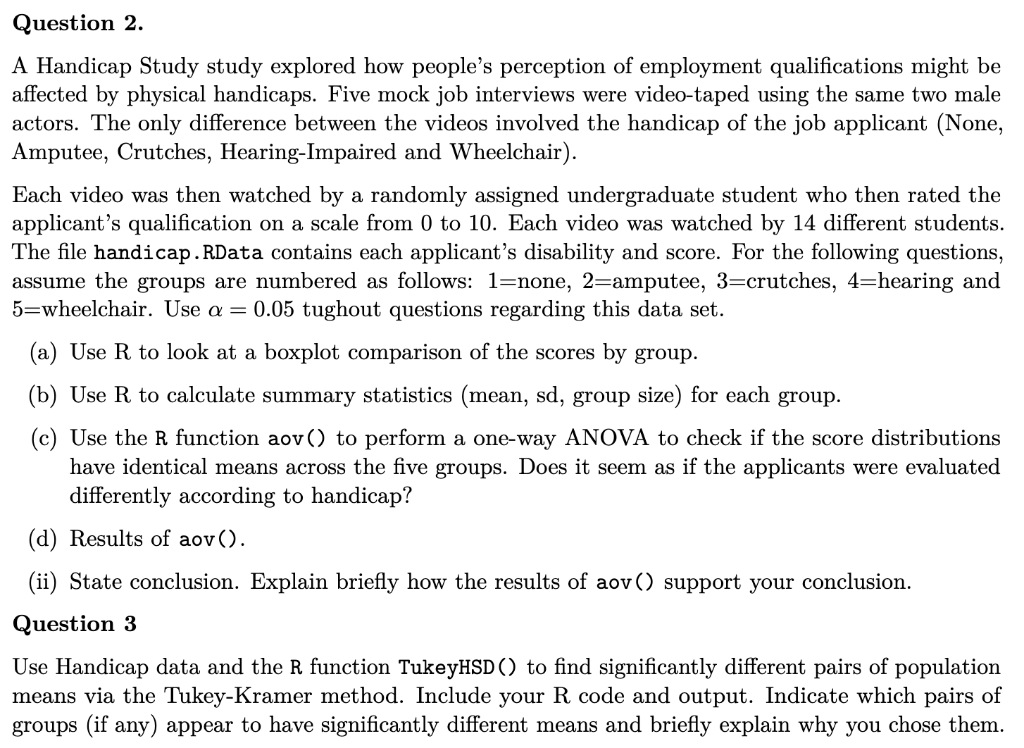 **Question 2.**

A Handicap Study study explored how people's perception of employment qualifications might be affected by physical handicaps. Five mock job interviews were video-taped using the same two male actors. The only difference between the videos involved the handicap of the job applicant (None, Amputee, Crutches, Hearing-Impaired and Wheelchair).

Each video was then watched by a randomly assigned undergraduate student who then rated the applicant's qualification on a scale from 0 to 10. Each video was watched by 14 different students. The file handicap.RData contains each applicant's disability and score. For the following questions, assume the groups are numbered as follows: 1=none, 2=amputee, 3=crutches, 4=hearing and 5=wheelchair. Use $\alpha = 0.05$ tughout questions regarding this data set.

(a) Use R to look at a boxplot comparison of the scores by group.

(b) Use R to calculate summary statistics (mean, sd, group size) for each group.

(c) Use the R function aov() to perform a one-way ANOVA to check if the score distributions have identical means across the five groups. Does it seem as if the applicants were evaluated differently according to handicap?

(d) Results of aov().

(ii) State conclusion. Explain briefly how the results of aov() support your conclusion.

**Question 3**

Use Handicap data and the R function TukeyHSD() to find significantly different pairs of population means via the Tukey-Kramer method. Include your R code and output. Indicate which pairs of groups (if any) appear to have significantly different means and briefly explain why you chose them.